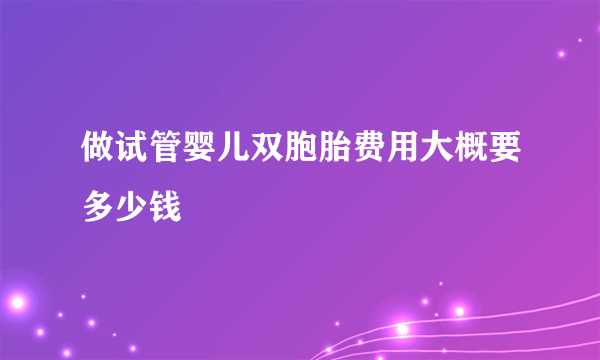 做试管婴儿双胞胎费用大概要多少钱